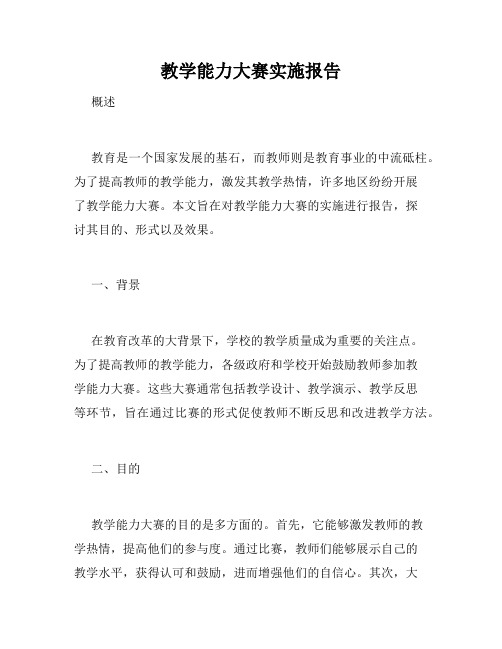 教学能力大赛实施报告

概述

教育是一个国家发展的基石，而教师则是教育事业的中流砥柱。为了提高教师的教学能力，激发其教学热情，许多地区纷纷开展了教学能力大赛。本文旨在对教学能力大赛的实施进行报告，探讨其目的、形式以及效果。

一、背景

在教育改革的大背景下，学校的教学质量成为重要的关注点。为了提高教师的教学能力，各级政府和学校开始鼓励教师参加教学能力大赛。这些大赛通常包括教学设计、教学演示、教学反思等环节，旨在通过比赛的形式促使教师不断反思和改进教学方法。

二、目的

教学能力大赛的目的是多方面的。首先，它能够激发教师的教学热情，提高他们的参与度。通过比赛，教师们能够展示自己的教学水平，获得认可和鼓励，进而增强他们的自信心。其次，大